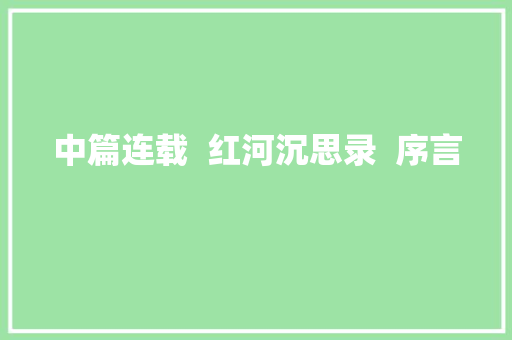 中篇连载 红河沉思录 序言